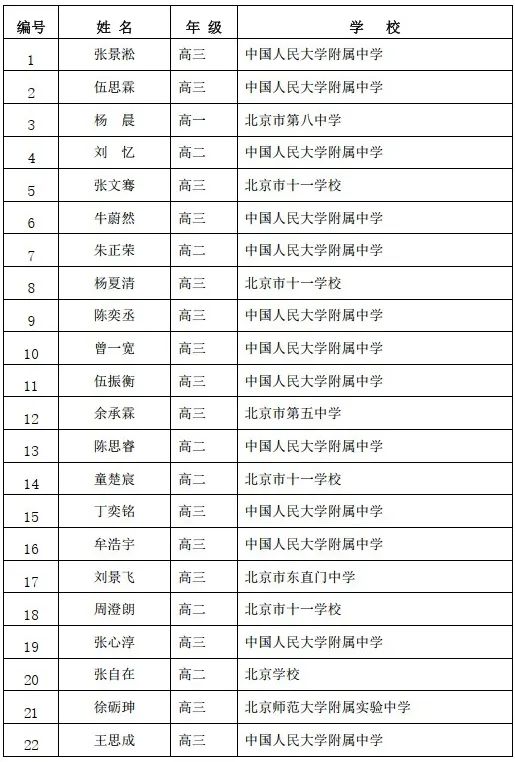 | 编号 | 姓 名 | 年 级 | 学 校 |
|---|---|---|---|
| 1 | 张景淞 | 高三 | 中国人民大学附属中学 |
| 2 | 伍思霖 | 高三 | 中国人民大学附属中学 |
| 3 | 杨 晨 | 高一 | 北京市第八中学 |
| 4 | 刘 忆 | 高二 | 中国人民大学附属中学 |
| 5 | 张文骞 | 高三 | 北京市十一学校 |
| 6 | 牛蔚然 | 高三 | 中国人民大学附属中学 |
| 7 | 朱正荣 | 高二 | 中国人民大学附属中学 |
| 8 | 杨夏清 | 高三 | 北京市十一学校 |
| 9 | 陈奕丞 | 高三 | 中国人民大学附属中学 |
| 10 | 曾一宽 | 高三 | 中国人民大学附属中学 |
| 11 | 伍振衡 | 高三 | 中国人民大学附属中学 |
| 12 | 余承霖 | 高三 | 北京市第五中学 |
| 13 | 陈思睿 | 高二 | 中国人民大学附属中学 |
| 14 | 童楚宸 | 高二 | 北京市十一学校 |
| 15 | 丁奕铭 | 高三 | 中国人民大学附属中学 |
| 16 | 牟浩宇 | 高三 | 中国人民大学附属中学 |
| 17 | 刘景飞 | 高三 | 北京市东直门中学 |
| 18 | 周澄朗 | 高二 | 北京市十一学校 |
| 19 | 张心淳 | 高三 | 中国人民大学附属中学 |
| 20 | 张自在 | 高二 | 北京学校 |
| 21 | 徐砺珅 | 高三 | 北京师范大学附属实验中学 |
| 22 | 王思成 | 高三 | 中国人民大学附属中学 |